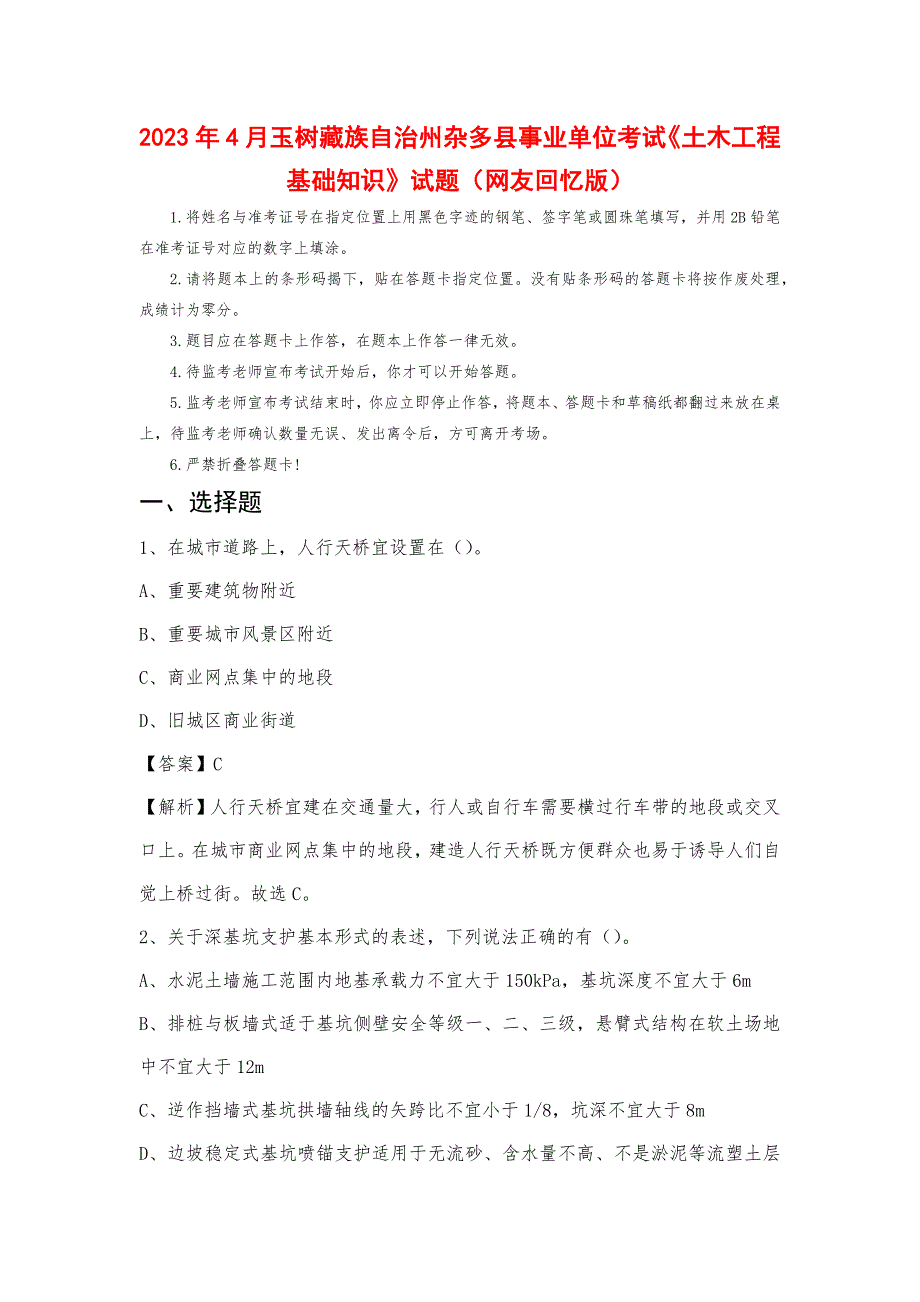 2023年4月玉树藏族自治州杂多县事业单位考试《土木工程基础知识》试题（网友回忆版）

1.将姓名与准考证号在指定位置上用黑色字迹的钢笔、签字笔或圆珠笔填写，并用2B铅笔在准考证号对应的数字上填涂。

2.请将题本上的条形码揭下，贴在答题卡指定位置。没有贴条形码的答题卡将按作废处理，成绩计为零分。

3.题目应在答题卡上作答，在题本上作答一律无效。

4.待监考老师宣布考试开始后，你才可以开始答题。

5.监考老师宣布考试结束时，你应立即停止作答，将题本、答题卡和草稿纸都翻过来放在桌上，待监考老师确认数量无误、发出离令后，方可离开考场。

6.严禁折叠答题卡!

一、选择题

1、在城市道路上，人行天桥宜设置在（）。

A、重要建筑物附近

B、重要城市风景区附近

C、商业网点集中的地段

D、旧城区商业街道

【答案】C

【解析】人行天桥宜建在交通量大，行人或自行车需要横过行车带的地段或交叉口上。在城市商业网点集中的地段，建造人行天桥既方便群众也易于诱导人们自觉上桥过街。故选C。

2、关于深基坑支护基本形式的表述，下列说法正确的有（）。

A、水泥土墙施工范围内地基承载力不宜大于150kPa，基坑深度不宜大于6m

B、排桩与板墙式适于基坑侧壁安全等级一、二、三级，悬臂式结构在软土场地中不宜大于12m

C、逆作挡墙式基坑拱墙轴线的矢跨比不宜小于1/8，坑深不宜大于8m

D、边坡稳定式基坑喷锚支护适用于无流砂、含水量不高、不是淤泥等流塑土层